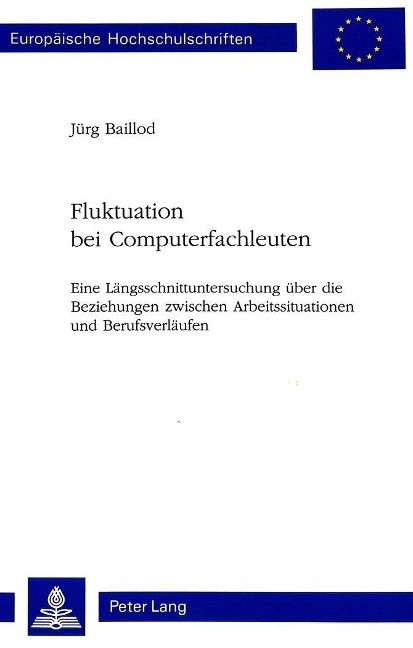 Europäische Hochschulschriften

Jürg Baillod

Fluktuation bei Computerfachleuten

Eine Längsschnittuntersuchung über die Beziehungen zwischen Arbeitssituationen und Berufsverläufen

Peter Lang